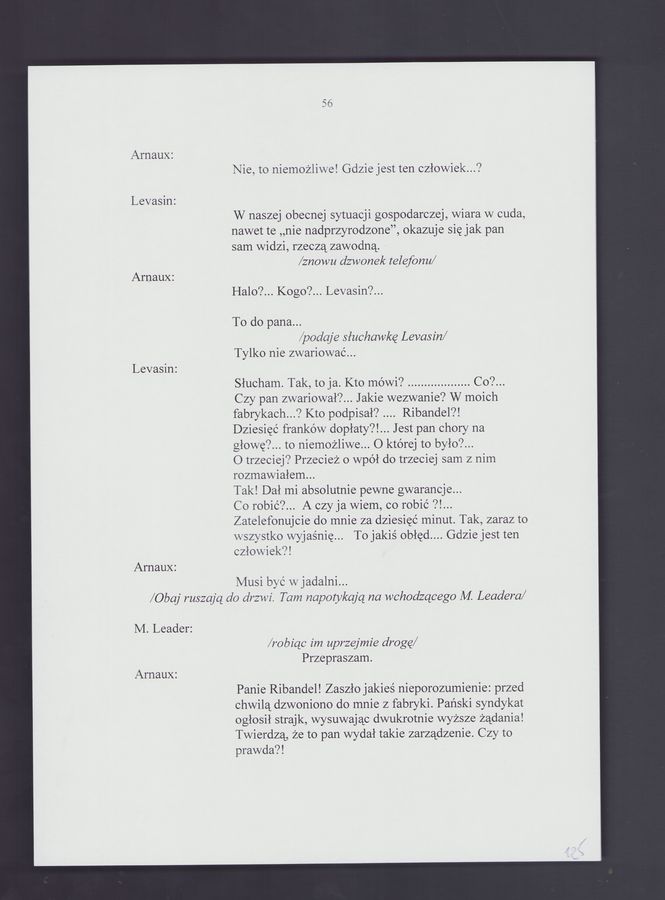 56

Arnaux:
Nie, to niemożliwe! Gdzie jest ten człowiek...?

Levasin:
W naszej obecnej sytuacji gospodarczej, wiara w cuda, nawet te „nie nadprzyrodzone", okazuje się jak pan sam widzi, rzeczą zawodną.
/znowu dzwonek telefonu/

Arnaux:
Halo?... Kogo?... Levasin?...

To do pana...
/podaje słuchawkę Levasin/
Tylko nie zwariować...

Levasin:
Słucham. Tak, to ja. Kto mówi? .................. Co?... Czy pan zwariował?... Jakie wezwanie? W moich fabrykach...? Kto podpisał? .... Ribandel?! Dziesięć franków dopłaty?!... Jest pan chory na głowę?... to niemożliwe... O której to było?... O trzeciej? Przecież o wpół do trzeciej sam z nim rozmawiałem...
Tak! Dał mi absolutnie pewne gwarancje...
Co robić?... A czy ja wiem, co robić ?!... Zatelefonujcie do mnie za dziesięć minut. Tak, zaraz to wszystko wyjaśnię... To jakiś obłęd.... Gdzie jest ten człowiek?!

Arnaux:
Musi być w jadalni...
/Obaj ruszają do drzwi. Tam napotykają na wchodzącego M. Leadera/

M. Leader:
/robiąc im uprzejmie drogę/
Przepraszam.

Arnaux:
Panie Ribandel! Zaszło jakieś nieporozumienie: przed chwilą dzwoniono do mnie z fabryki. Pański syndykat ogłosił strajk, wysuwając dwukrotnie wyższe żądania! Twierdzą, że to pan wydał takie zarządzenie. Czy to prawda?!

125